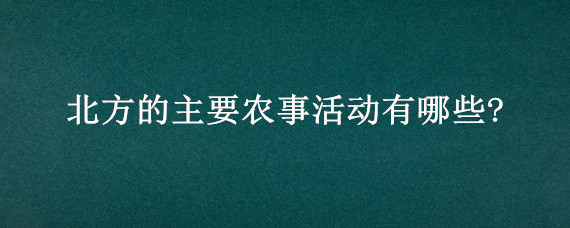 北方的主要农事活动有哪些?